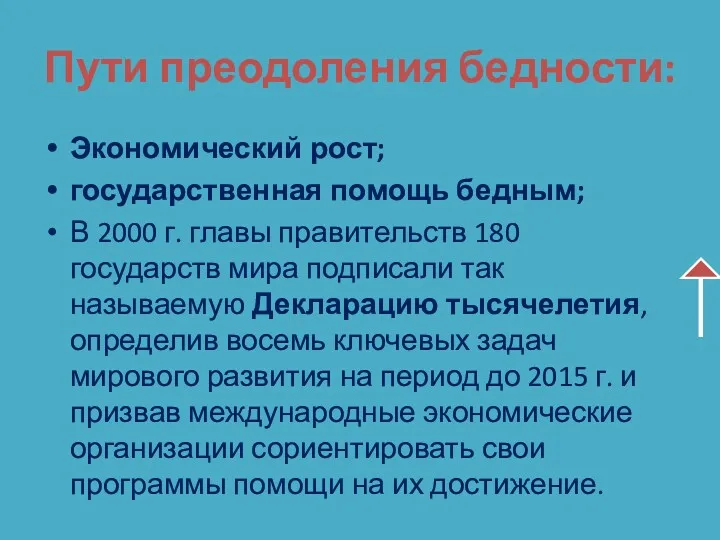 Пути преодоления бедности:

• Экономический рост;
• государственная помощь бедным;
• В 2000 г. главы правительств 180 государств мира подписали так называемую Декларацию тысячелетия, определив восемь ключевых задач мирового развития на период до 2015 г. и призвав международные экономические организации сориентировать свои программы помощи на их достижение.